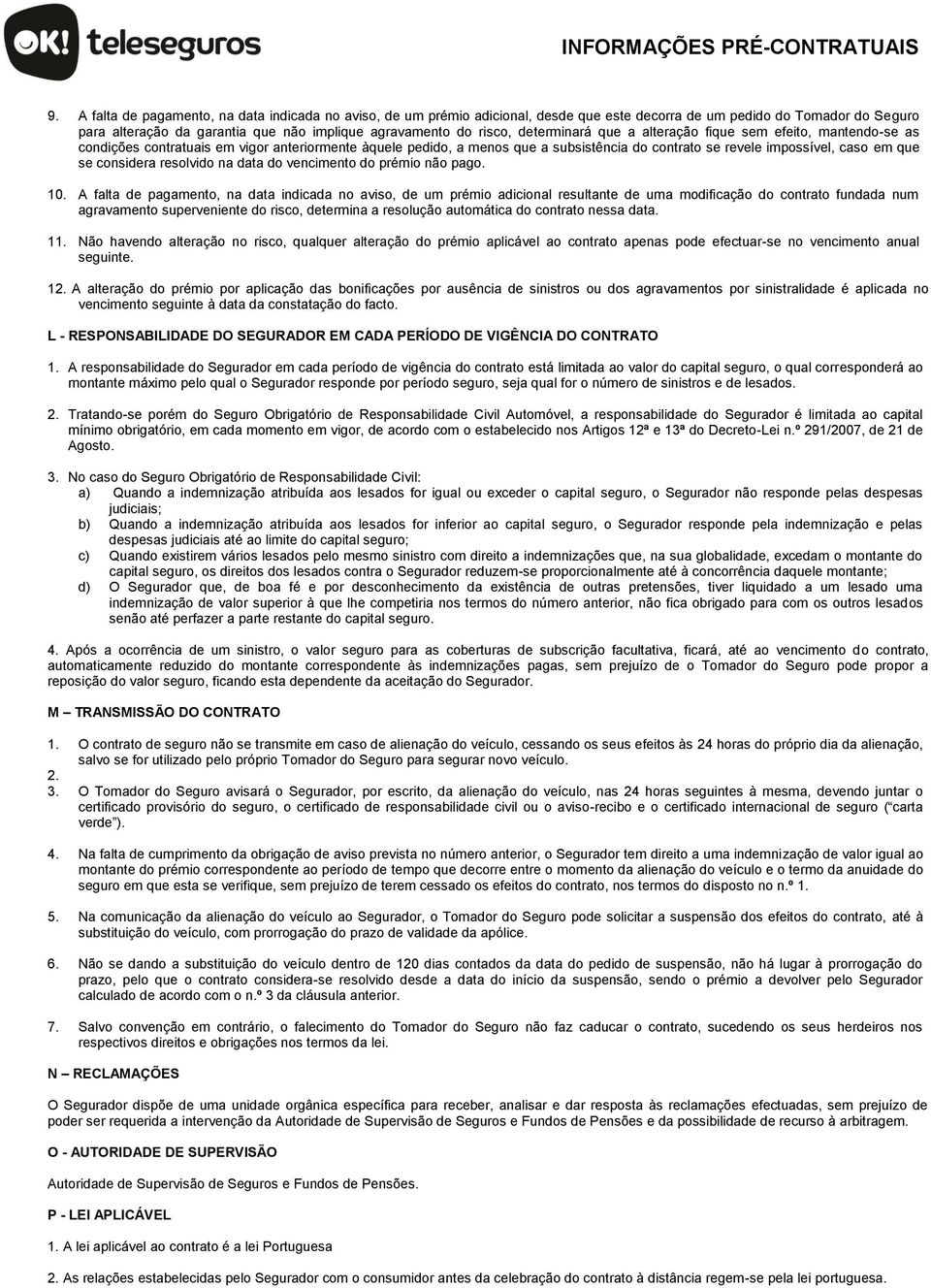 OK! teleseguros

INFORMAÇÕES PRÉ-CONTRATUAIS

9. A falta de pagamento, na data indicada no aviso, de um prémio adicional, desde que este decorra de um pedido do Tomador do Seguro para alteração da garantia que não implique agravamento do risco, determinará que a alteração fique sem efeito, mantendo-se as condições contratuais em vigor anteriormente àquele pedido, a menos que a subsistência do contrato se revele impossível, caso em que se considera resolvido na data do vencimento do prémio não pago.

10. A falta de pagamento, na data indicada no aviso, de um prémio adicional resultante de uma modificação do contrato fundada num agravamento superveniente do risco, determina a resolução automática do contrato nessa data.

11. Não havendo alteração no risco, qualquer alteração do prémio aplicável ao contrato apenas pode efectuar-se no vencimento anual seguinte.

12. A alteração do prémio por aplicação das bonificações por ausência de sinistros ou dos agravamentos por sinistralidade é aplicada no vencimento seguinte à data da constatação do facto.

L - RESPONSABILIDADE DO SEGURADOR EM CADA PERÍODO DE VIGÊNCIA DO CONTRATO

1. A responsabilidade do Segurador em cada período de vigência do contrato está limitada ao valor do capital seguro, o qual corresponderá ao montante máximo pelo qual o Segurador responde por período seguro, seja qual for o número de sinistros e de lesados.

2. Tratando-se porém do Seguro Obrigatório de Responsabilidade Civil Automóvel, a responsabilidade do Segurador é limitada ao capital mínimo obrigatório, em cada momento em vigor, de acordo com o estabelecido nos Artigos 12ª e 13ª do Decreto-Lei n.º 291/2007, de 21 de Agosto.

3. No caso do Seguro Obrigatório de Responsabilidade Civil:
a) Quando a indemnização atribuída aos lesados for igual ou exceder o capital seguro, o Segurador não responde pelas despesas judiciais;
b) Quando a indemnização atribuída aos lesados for inferior ao capital seguro, o Segurador responde pela indemnização e pelas despesas judiciais até ao limite do capital seguro;
c) Quando existirem vários lesados pelo mesmo sinistro com direito a indemnizações que, na sua globalidade, excedam o montante do capital seguro, os direitos dos lesados contra o Segurador reduzem-se proporcionalmente até à concorrência daquele montante;
d) O Segurador que, de boa fé e por desconhecimento da existência de outras pretensões, tiver liquidado a um lesado uma indemnização de valor superior à que lhe competiria nos termos do número anterior, não fica obrigado para com os outros lesados senão até perfazer a parte restante do capital seguro.

4. Após a ocorrência de um sinistro, o valor seguro para as coberturas de subscrição facultativa, ficará, até ao vencimento do contrato, automaticamente reduzido do montante correspondente às indemnizações pagas, sem prejuízo de o Tomador do Seguro pode propor a reposição do valor seguro, ficando esta dependente da aceitação do Segurador.

M – TRANSMISSÃO DO CONTRATO

1. O contrato de seguro não se transmite em caso de alienação do veículo, cessando os seus efeitos às 24 horas do próprio dia da alienação, salvo se for utilizado pelo próprio Tomador do Seguro para segurar novo veículo.
2.
3. O Tomador do Seguro avisará o Segurador, por escrito, da alienação do veículo, nas 24 horas seguintes à mesma, devendo juntar o certificado provisório do seguro, o certificado de responsabilidade civil ou o aviso-recibo e o certificado internacional de seguro (“carta verde”).

4. Na falta de cumprimento da obrigação de aviso prevista no número anterior, o Segurador tem direito a uma indemnização de valor igual ao montante do prémio correspondente ao período de tempo que decorre entre o momento da alienação do veículo e o termo da anuidade do seguro em que esta se verifique, sem prejuízo de terem cessado os efeitos do contrato, nos termos do disposto no n.º 1.

5. Na comunicação da alienação do veículo ao Segurador, o Tomador do Seguro pode solicitar a suspensão dos efeitos do contrato, até à substituição do veículo, com prorrogação do prazo de validade da apólice.

6. Não se dando a substituição do veículo dentro de 120 dias contados da data do pedido de suspensão, não há lugar à prorrogação do prazo, pelo que o contrato considera-se resolvido desde a data do início da suspensão, sendo o prémio a devolver pelo Segurador calculado de acordo com o n.º 3 da cláusula anterior.

7. Salvo convenção em contrário, o falecimento do Tomador do Seguro não faz caducar o contrato, sucedendo os seus herdeiros nos respectivos direitos e obrigações nos termos da lei.

N – RECLAMAÇÕES

O Segurador dispõe de uma unidade orgânica específica para receber, analisar e dar resposta às reclamações efectuadas, sem prejuízo de poder ser requerida a intervenção da Autoridade de Supervisão de Seguros e Fundos de Pensões e da possibilidade de recurso à arbitragem.

O - AUTORIDADE DE SUPERVISÃO

Autoridade de Supervisão de Seguros e Fundos de Pensões.

P - LEI APLICÁVEL

1. A lei aplicável ao contrato é a lei Portuguesa

2. As relações estabelecidas pelo Segurador com o consumidor antes da celebração do contrato à distância regem-se pela lei portuguesa.